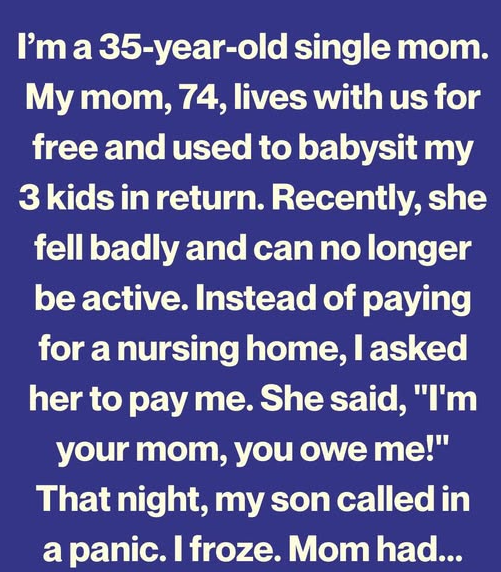 I'm a 35-year-old single mom. My mom, 74, lives with us for free and used to babysit my 3 kids in return. Recently, she fell badly and can no longer be active. Instead of paying for a nursing home, I asked her to pay me. She said, "I'm your mom, you owe me!" That night, my son called in a panic. I froze. Mom had...